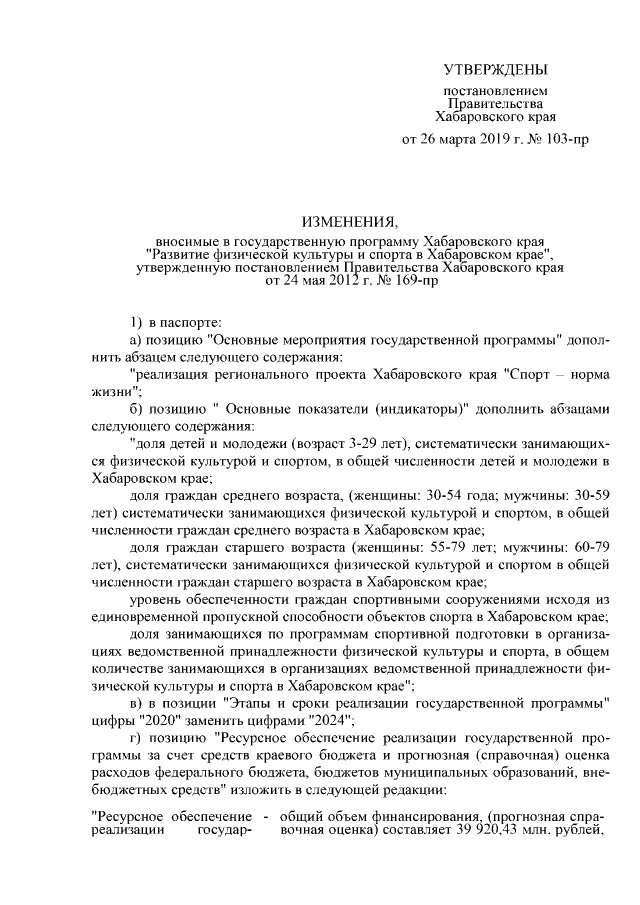 УТВЕРЖДЕНЫ

постановлением
Правительства
Хабаровского края

от 26 марта 2019 г. № 103-пр

ИЗМЕНЕНИЯ,

вносимые в государственную программу Хабаровского края "Развитие физической культуры и спорта в Хабаровском крае", утвержденную постановлением Правительства Хабаровского края от 24 мая 2012 г. № 169-пр

1) в паспорте:

а) позицию "Основные мероприятия государственной программы" дополнить абзацем следующего содержания:

"реализация регионального проекта Хабаровского края "Спорт – норма жизни";

б) позицию " Основные показатели (индикаторы)" дополнить абзацами следующего содержания:

"доля детей и молодежи (возраст 3-29 лет), систематически занимающихся физической культурой и спортом, в общей численности детей и молодежи в Хабаровском крае;

доля граждан среднего возраста, (женщины: 30-54 года; мужчины: 30-59 лет) систематически занимающихся физической культурой и спортом, в общей численности граждан среднего возраста в Хабаровском крае;

доля граждан старшего возраста (женщины: 55-79 лет; мужчины: 60-79 лет), систематически занимающихся физической культурой и спортом в общей численности граждан старшего возраста в Хабаровском крае;

уровень обеспеченности граждан спортивными сооружениями исходя из единовременной пропускной способности объектов спорта в Хабаровском крае;

доля занимающихся по программам спортивной подготовки в организациях ведомственной принадлежности физической культуры и спорта, в общем количестве занимающихся в организациях ведомственной принадлежности физической культуры и спорта в Хабаровском крае";

в) в позиции "Этапы и сроки реализации государственной программы" цифры "2020" заменить цифрами "2024";

г) позицию "Ресурсное обеспечение реализации государственной программы за счет средств краевого бюджета и прогнозная (справочная) оценка расходов федерального бюджета, бюджетов муниципальных образований, внебюджетных средств" изложить в следующей редакции:

"Ресурсное обеспечение реализации государ- - общий объем финансирования, (прогнозная справочная оценка) составляет 39 920,43 млн. рублей,